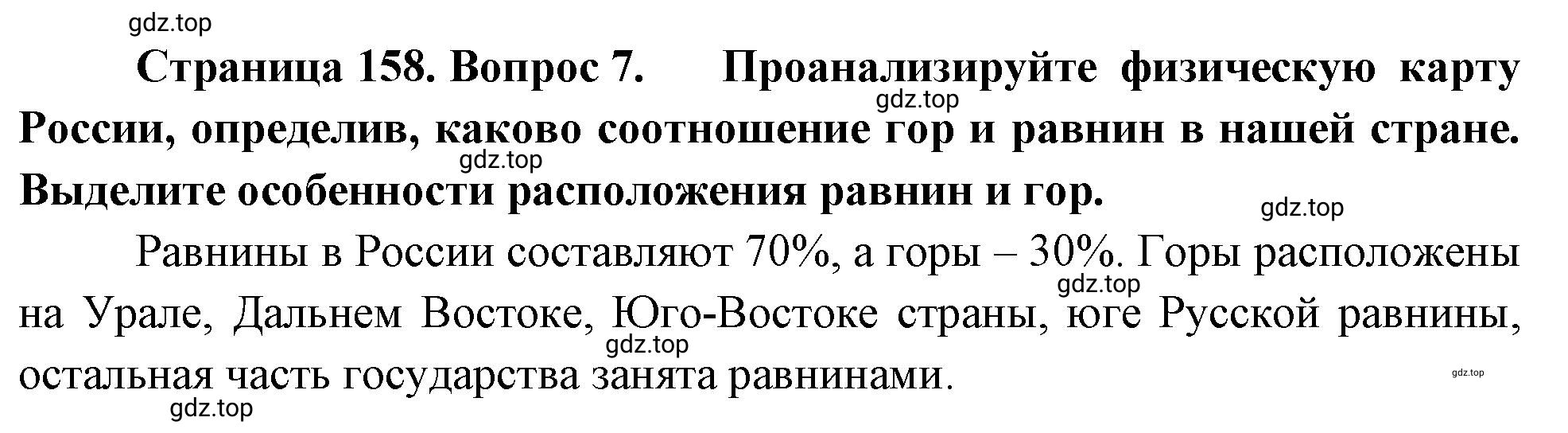 gdz.top

Страница 158. Вопрос 7. Проанализируйте физическую карту России, определив, каково соотношение гор и равнин в нашей стране. Выделите особенности расположения равнин и гор.

gdz.top

gdz.top

gdz.top

Равнины в России составляют 70%, а горы – 30%. Горы расположены на Урале, Дальнем Востоке, Юго-Востоке страны, юге Русской равнины, остальная часть государства занята равнинами.

gdz.top

gdz.top

gdz.top

gdz.top